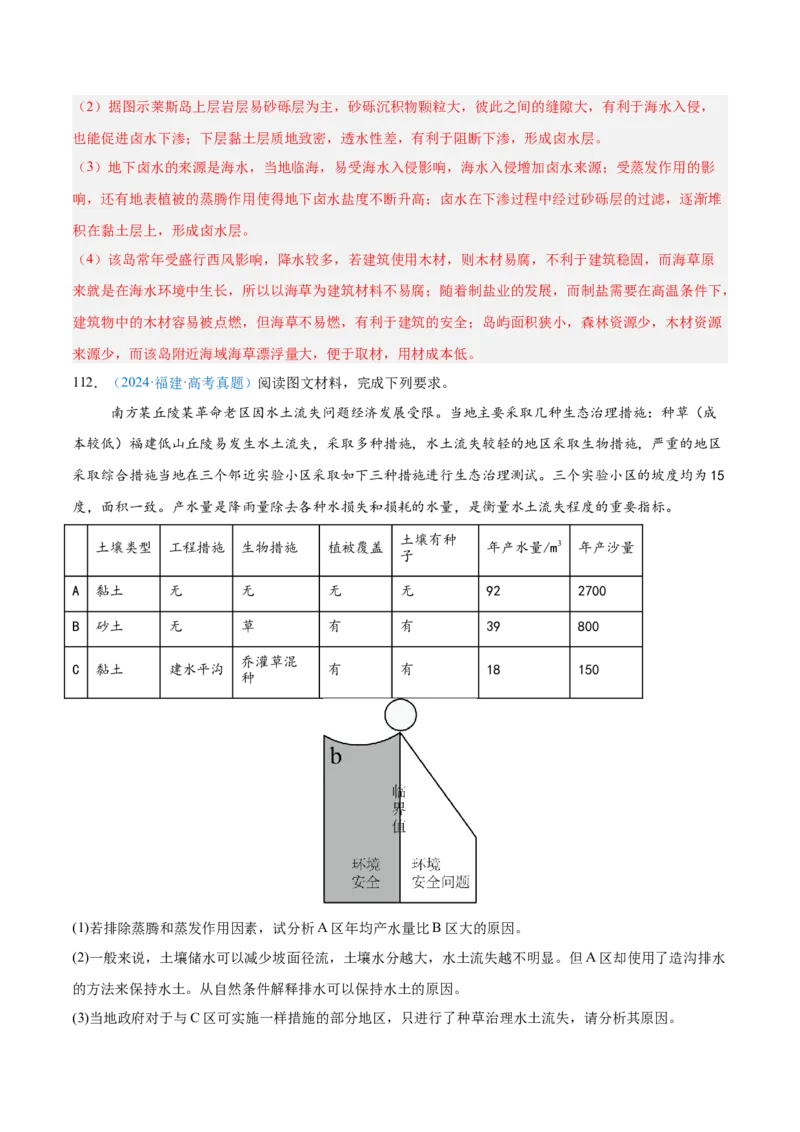 （2）据图示莱斯岛上层岩层易砂砾层为主，砂砾沉积物颗粒大，彼此之间的缝隙大，有利于海水入侵，也能促进卤水下渗；下层黏土层质地致密，透水性差，有利于阻断下渗，形成卤水层。

（3）地下卤水的来源是海水，当地临海，易受海水入侵影响，海水入侵增加卤水来源；受蒸发作用的影响，还有地表植被的蒸腾作用使得地下卤水盐度不断升高；卤水在下渗过程中经过砂砾层的过滤，逐渐堆积在黏土层上，形成卤水层。

（4）该岛常年受盛行西风影响，降水较多，若建筑使用木材，则木材易腐，不利于建筑稳固，而海草原来就是在海水环境中生长，所以以海草为建筑材料不易腐；随着制盐业的发展，而制盐需要在高温条件下，建筑物中的木材容易被点燃，但海草不易燃，有利于建筑的安全；岛屿面积狭小，森林资源少，木材资源来源少，而该岛附近海域海草漂浮量大，便于取材，用材成本低。

112．（2024·福建·高考真题）阅读图文材料，完成下列要求。

南方某丘陵某革命老区因水土流失问题经济发展受限。当地主要采取几种生态治理措施：种草（成本较低）福建低山丘陵易发生水土流失，采取多种措施，水土流失较轻的地区采取生物措施，严重的地区采取综合措施当地在三个邻近实验小区采取如下三种措施进行生态治理测试。三个实验小区的坡度均为15度，面积一致。产水量是降雨量除去各种水损失和损耗的水量，是衡量水土流失程度的重要指标。

| | 土壤类型 | 工程措施 | 生物措施 | 植被覆盖 | 土壤有种子 | 年产水量/$m^3$ | 年产沙量 |
|---|---|---|---|---|---|---|---|
| A | 黏土 | 无 | 无 | 无 | 无 | 92 | 2700 |
| B | 砂土 | 无 | 草 | 有 | 有 | 39 | 800 |
| C | 黏土 | 建水平沟 | 乔灌草混种 | 有 | 有 | 18 | 150 |

b
临界值
环境安全
环境安全问题

(1)若排除蒸腾和蒸发作用因素，试分析A区年均产水量比B区大的原因。

(2)一般来说，土壤储水可以减少坡面径流，土壤水分越大，水土流失越不明显。但A区却使用了造沟排水的方法来保持水土。从自然条件解释排水可以保持水土的原因。

(3)当地政府对于与C区可实施一样措施的部分地区，只进行了种草治理水土流失，请分析其原因。